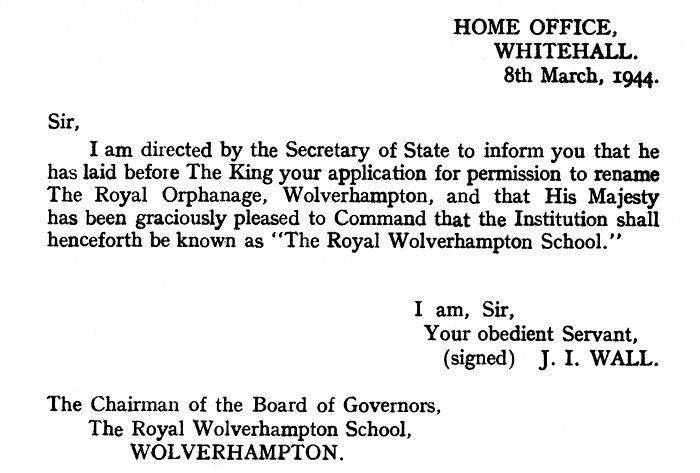 HOME OFFICE,
WHITEHALL.
8th March, 1944.

Sir,

I am directed by the Secretary of State to inform you that he has laid before The King your application for permission to rename The Royal Orphanage, Wolverhampton, and that His Majesty has been graciously pleased to Command that the Institution shall henceforth be known as "The Royal Wolverhampton School."

I am, Sir,
Your obedient Servant,
(signed) J. I. WALL.

The Chairman of the Board of Governors,
The Royal Wolverhampton School,
WOLVERHAMPTON.